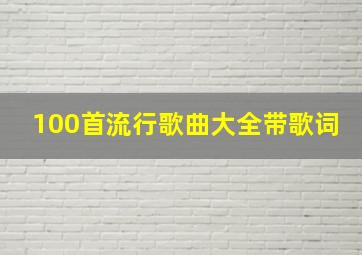 100首流行歌曲大全带歌词